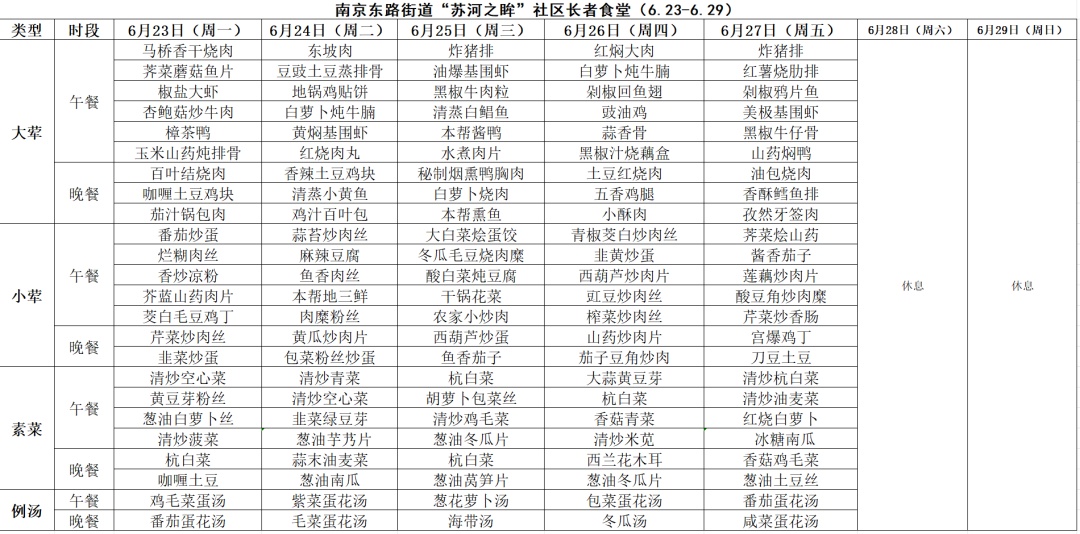 南京东路街道“苏河之畔”社区长者食堂（6.23-6.29）

| 类型 | 时段 | 6月23日（周一） | 6月24日（周二） | 6月25日（周三） | 6月26日（周四） | 6月27日（周五） | 6月28日（周六） | 6月29日（周日） |
|---|---|---|---|---|---|---|---|---|
| 大荤 | 午餐 | 马桥香干烧肉 | 东坡肉 | 炸猪排 | 红焖大肉 | 炸猪排 | 休息 | 休息 |
| | | 荠菜蘑菇鱼片 | 豆豉土豆蒸排骨 | 油爆基围虾 | 白萝卜炖牛腩 | 红薯烧肋排 | | |
| | | 椒盐大虾 | 地锅鸡贴饼 | 黑椒牛肉粒 | 剁椒回鱼翅 | 剁椒鸦片鱼 | | |
| | | 杏鲍菇炒牛肉 | 白萝卜炖牛腩 | 清蒸白鲳鱼 | 豉油鸡 | 美极基围虾 | | |
| | | 樟茶鸭 | 黄焖基围虾 | 本帮酱鸭 | 蒜香骨 | 黑椒牛仔骨 | | |
| | | 玉米山药炖排骨 | 红烧肉丸 | 水煮肉片 | 黑椒汁烧藕盒 | 山药焖鸭 | | |
| | 晚餐 | 百叶结烧肉 | 香辣土豆鸡块 | 秘制烟熏鸭胸肉 | 土豆红烧肉 | 油包烧肉 | | |
| | | 咖喱土豆鸡块 | 清蒸小黄鱼 | 白萝卜烧肉 | 五香鸡腿 | 香酥鳕鱼排 | | |
| | | 茄汁锅包肉 | 鸡汁百叶包 | 本帮熏鱼 | 小酥肉 | 孜然牙签肉 | | |
| 小荤 | 午餐 | 番茄炒蛋 | 蒜苔炒肉丝 | 大白菜烩蛋饺 | 青椒茭白炒肉丝 | 荠菜烩山药 | | |
| | | 烂糊肉丝 | 麻辣豆腐 | 冬瓜毛豆烧肉糜 | 韭黄炒蛋 | 酱香茄子 | | |
| | | 香炒凉粉 | 鱼香肉丝 | 酸白菜炖豆腐 | 西葫芦炒肉片 | 莲藕炒肉片 | | |
| | | 芥蓝山药肉片 | 本帮地三鲜 | 干锅花菜 | 豇豆炒肉丝 | 酸豆角炒肉糜 | | |
| | | 茭白毛豆鸡丁 | 肉糜粉丝 | 农家小炒肉 | 榨菜炒肉丝 | 芹菜炒香肠 | | |
| | 晚餐 | 芹菜炒肉丝 | 黄瓜炒肉片 | 西葫芦炒蛋 | 山药炒肉片 | 宫爆鸡丁 | | |
| | | 韭菜炒蛋 | 包菜粉丝炒蛋 | 鱼香茄子 | 茄子豆角炒肉 | 刀豆土豆 | | |
| 素菜 | 午餐 | 清炒空心菜 | 清炒青菜 | 杭白菜 | 大蒜黄豆芽 | 清炒杭白菜 | | |
| | | 黄豆芽粉丝 | 清炒空心菜 | 胡萝卜包菜丝 | 杭白菜 | 清炒油麦菜 | | |
| | | 葱油白萝卜丝 | 韭菜绿豆芽 | 清炒鸡毛菜 | 香菇青菜 | 红烧白萝卜 | | |
| | | 清炒菠菜 | 葱油芋艿片 | 葱油冬瓜片 | 清炒米苋 | 冰糖南瓜 | | |
| | 晚餐 | 杭白菜 | 蒜末油麦菜 | 杭白菜 | 西兰花木耳 | 香菇鸡毛菜 | | |
| | | 咖喱土豆 | 葱油南瓜 | 葱油莴笋片 | 葱油冬瓜片 | 葱油土豆丝 | | |
| 例汤 | 午餐 | 鸡毛菜蛋汤 | 紫菜蛋花汤 | 葱花萝卜汤 | 包菜蛋花汤 | 番茄蛋花汤 | | |
| | 晚餐 | 番茄蛋花汤 | 毛菜蛋花汤 | 海带汤 | 冬瓜汤 | 咸菜蛋花汤 | | |